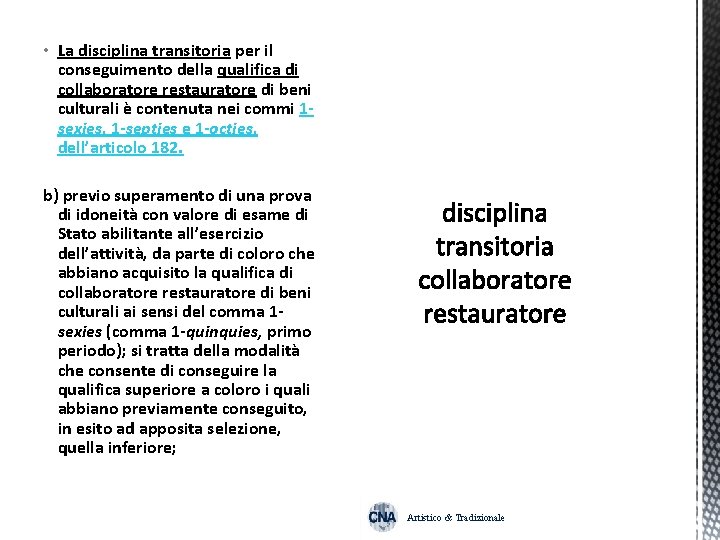 • La disciplina transitoria per il conseguimento della qualifica di collaboratore restauratore di beni culturali è contenuta nei commi 1-sexies, 1-septies e 1-octies, dell'articolo 182.

b) previo superamento di una prova di idoneità con valore di esame di Stato abilitante all'esercizio dell'attività, da parte di coloro che abbiano acquisito la qualifica di collaboratore restauratore di beni culturali ai sensi del comma 1-sexies (comma 1-quinquies, primo periodo); si tratta della modalità che consente di conseguire la qualifica superiore a coloro i quali abbiano previamente conseguito, in esito ad apposita selezione, quella inferiore;

disciplina transitoria collaboratore restauratore

CNA Artistico & Tradizionale